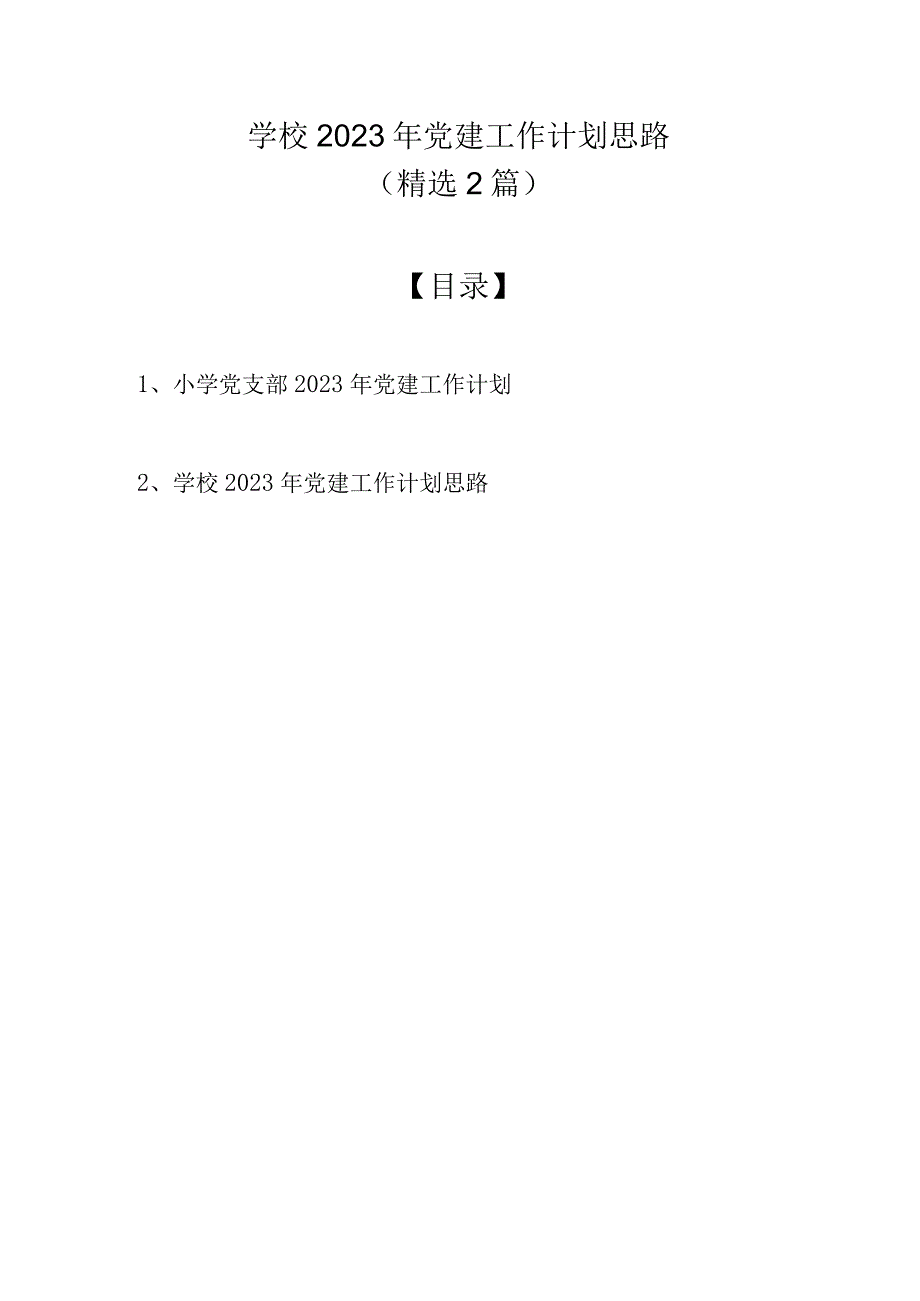 学校2023年党建工作计划思路
（精选2篇）

【目录】

1、小学党支部2023年党建工作计划

2、学校2023年党建工作计划思路